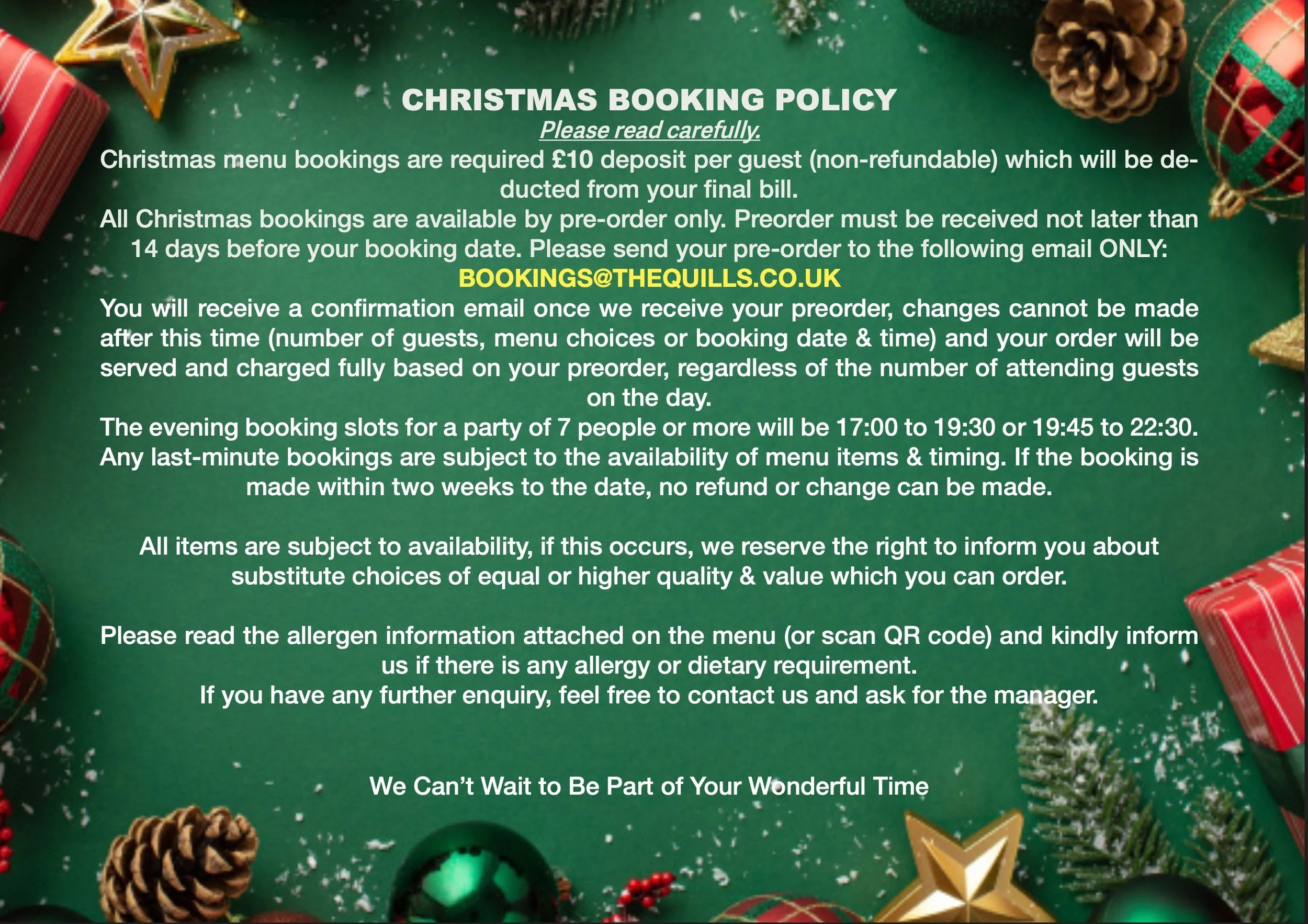 CHRISTMAS BOOKING POLICY
Please read carefully.

Christmas menu bookings are required £10 deposit per guest (non-refundable) which will be deducted from your final bill.

All Christmas bookings are available by pre-order only. Preorder must be received not later than 14 days before your booking date. Please send your pre-order to the following email ONLY:
BOOKINGS@THEQUILLS.CO.UK

You will receive a confirmation email once we receive your preorder, changes cannot be made after this time (number of guests, menu choices or booking date & time) and your order will be served and charged fully based on your preorder, regardless of the number of attending guests on the day.

The evening booking slots for a party of 7 people or more will be 17:00 to 19:30 or 19:45 to 22:30.

Any last-minute bookings are subject to the availability of menu items & timing. If the booking is made within two weeks to the date, no refund or change can be made.

All items are subject to availability, if this occurs, we reserve the right to inform you about substitute choices of equal or higher quality & value which you can order.

Please read the allergen information attached on the menu (or scan QR code) and kindly inform us if there is any allergy or dietary requirement.

If you have any further enquiry, feel free to contact us and ask for the manager.

We Can't Wait to Be Part of Your Wonderful Time